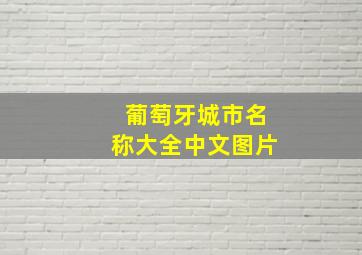 葡萄牙城市名称大全中文图片